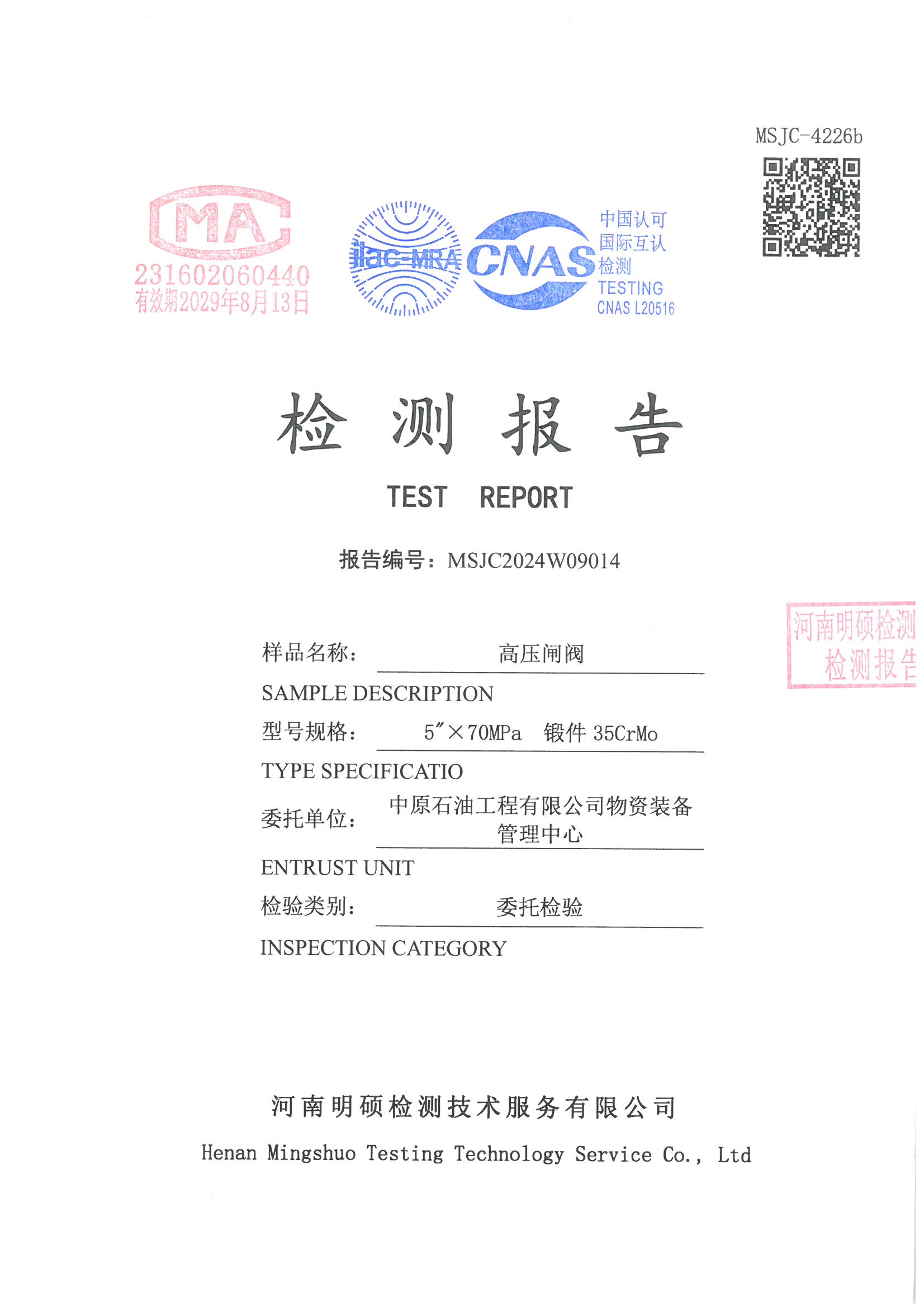 MSJC-4226b

MA
231602060440
有效期2029年8月13日

ilac-MRA CNAS 中国认可 国际互认 检测 TESTING CNAS L20516

检 测 报 告

TEST REPORT

报告编号：MSJC2024W09014

河南明硕检测
检测报告

样品名称： 高压闸阀
SAMPLE DESCRIPTION
型号规格： 5″×70MPa 锻件 35CrMo
TYPE SPECIFICATIO
委托单位： 中原石油工程有限公司物资装备管理中心
ENTRUST UNIT
检验类别： 委托检验
INSPECTION CATEGORY

河南明硕检测技术服务有限公司

Henan Mingshuo Testing Technology Service Co., Ltd